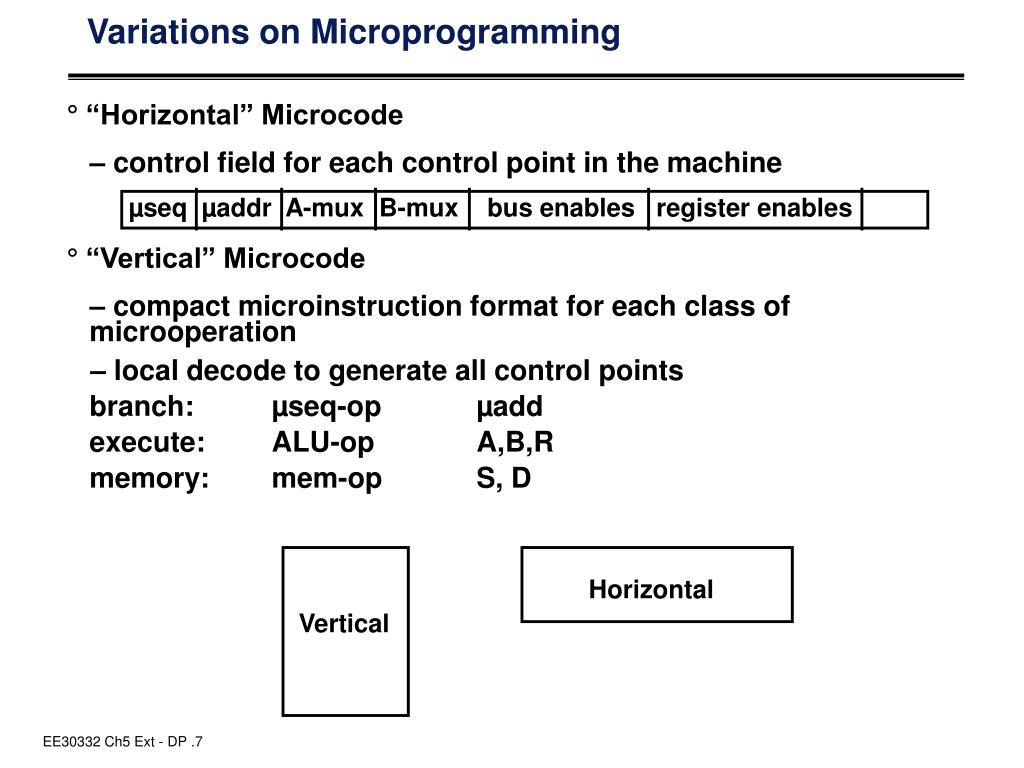 Variations on Microprogramming

° “Horizontal” Microcode

– control field for each control point in the machine

| µseq | µaddr | A-mux | B-mux | bus enables | register enables | |
|---|---|---|---|---|---|---|

° “Vertical” Microcode

– compact microinstruction format for each class of microoperation

– local decode to generate all control points

branch: µseq-op µadd

execute: ALU-op A,B,R

memory: mem-op S, D

Vertical

Horizontal

EE30332 Ch5 Ext - DP .7